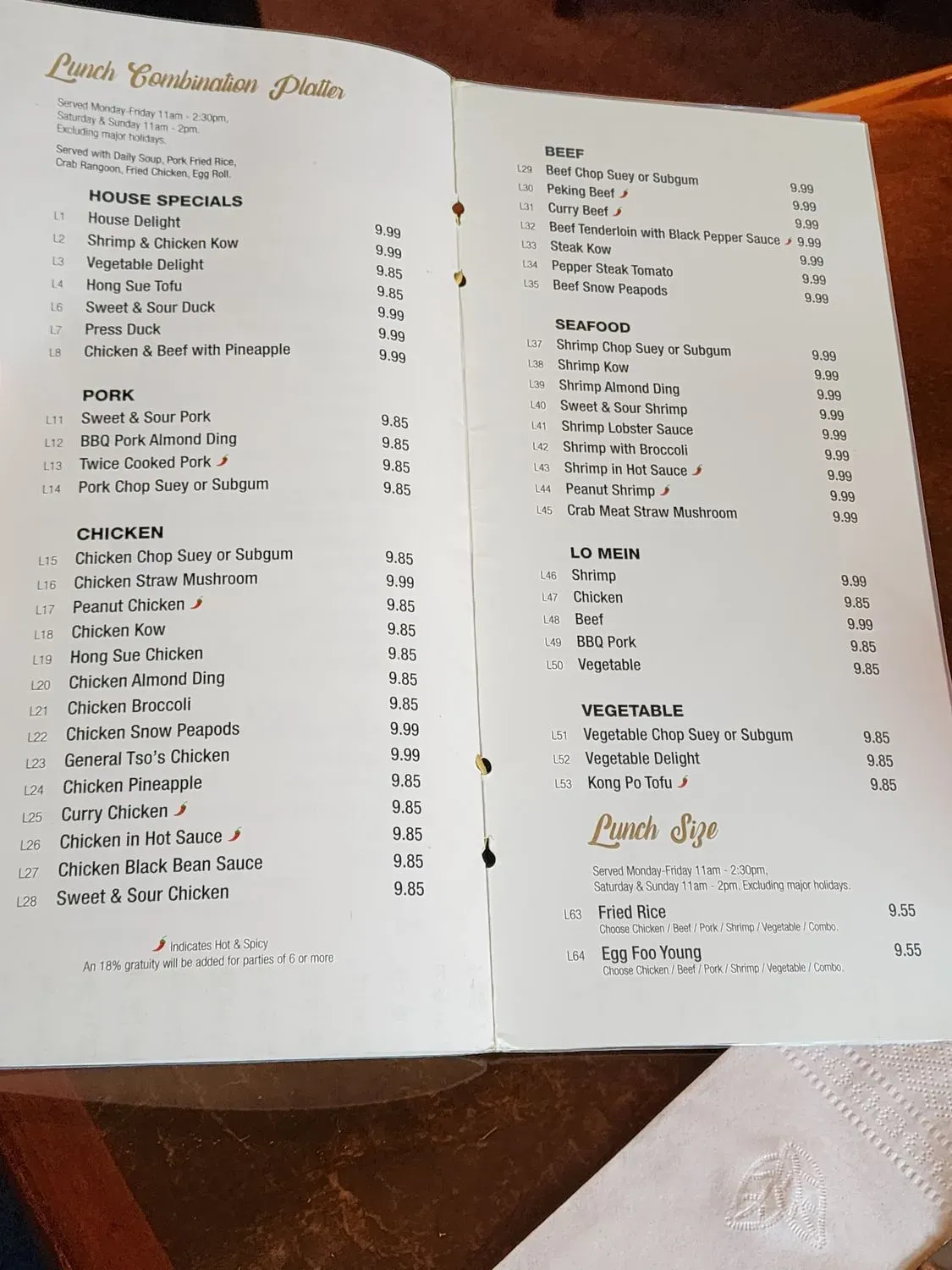 Lunch Combination Platter

Served Monday-Friday 11am - 2:30pm, Saturday & Sunday 11am - 2pm. Excluding major holidays.

Served with Daily Soup, Pork Fried Rice, Crab Rangoon, Fried Chicken, Egg Roll.

HOUSE SPECIALS
L1 House Delight 9.99
L2 Shrimp & Chicken Kow 9.99
L3 Vegetable Delight 9.85
L4 Hong Sue Tofu 9.85
L6 Sweet & Sour Duck 9.99
L7 Press Duck 9.99
L8 Chicken & Beef with Pineapple 9.99

PORK
L11 Sweet & Sour Pork 9.85
L12 BBQ Pork Almond Ding 9.85
L13 Twice Cooked Pork 9.85
L14 Pork Chop Suey or Subgum 9.85

CHICKEN
L15 Chicken Chop Suey or Subgum 9.85
L16 Chicken Straw Mushroom 9.99
L17 Peanut Chicken 9.85
L18 Chicken Kow 9.85
L19 Hong Sue Chicken 9.85
L20 Chicken Almond Ding 9.85
L21 Chicken Broccoli 9.85
L22 Chicken Snow Peapods 9.99
L23 General Tso's Chicken 9.99
L24 Chicken Pineapple 9.85
L25 Curry Chicken 9.85
L26 Chicken in Hot Sauce 9.85
L27 Chicken Black Bean Sauce 9.85
L28 Sweet & Sour Chicken 9.85

Indicates Hot & Spicy
An 18% gratuity will be added for parties of 6 or more

BEEF
L29 Beef Chop Suey or Subgum 9.99
L30 Peking Beef 9.99
L31 Curry Beef 9.99
L32 Beef Tenderloin with Black Pepper Sauce 9.99
L33 Steak Kow 9.99
L34 Pepper Steak Tomato 9.99
L35 Beef Snow Peapods 9.99

SEAFOOD
L37 Shrimp Chop Suey or Subgum 9.99
L38 Shrimp Kow 9.99
L39 Shrimp Almond Ding 9.99
L40 Sweet & Sour Shrimp 9.99
L41 Shrimp Lobster Sauce 9.99
L42 Shrimp with Broccoli 9.99
L43 Shrimp in Hot Sauce 9.99
L44 Peanut Shrimp 9.99
L45 Crab Meat Straw Mushroom 9.99

LO MEIN
L46 Shrimp 9.99
L47 Chicken 9.85
L48 Beef 9.99
L49 BBQ Pork 9.85
L50 Vegetable 9.85

VEGETABLE
L51 Vegetable Chop Suey or Subgum 9.85
L52 Vegetable Delight 9.85
L53 Kong Po Tofu 9.85

Lunch Size

Served Monday-Friday 11am - 2:30pm, Saturday & Sunday 11am - 2pm. Excluding major holidays.

L63 Fried Rice 9.55
Choose Chicken / Beef / Pork / Shrimp / Vegetable / Combo.
L64 Egg Foo Young 9.55
Choose Chicken / Beef / Pork / Shrimp / Vegetable / Combo.